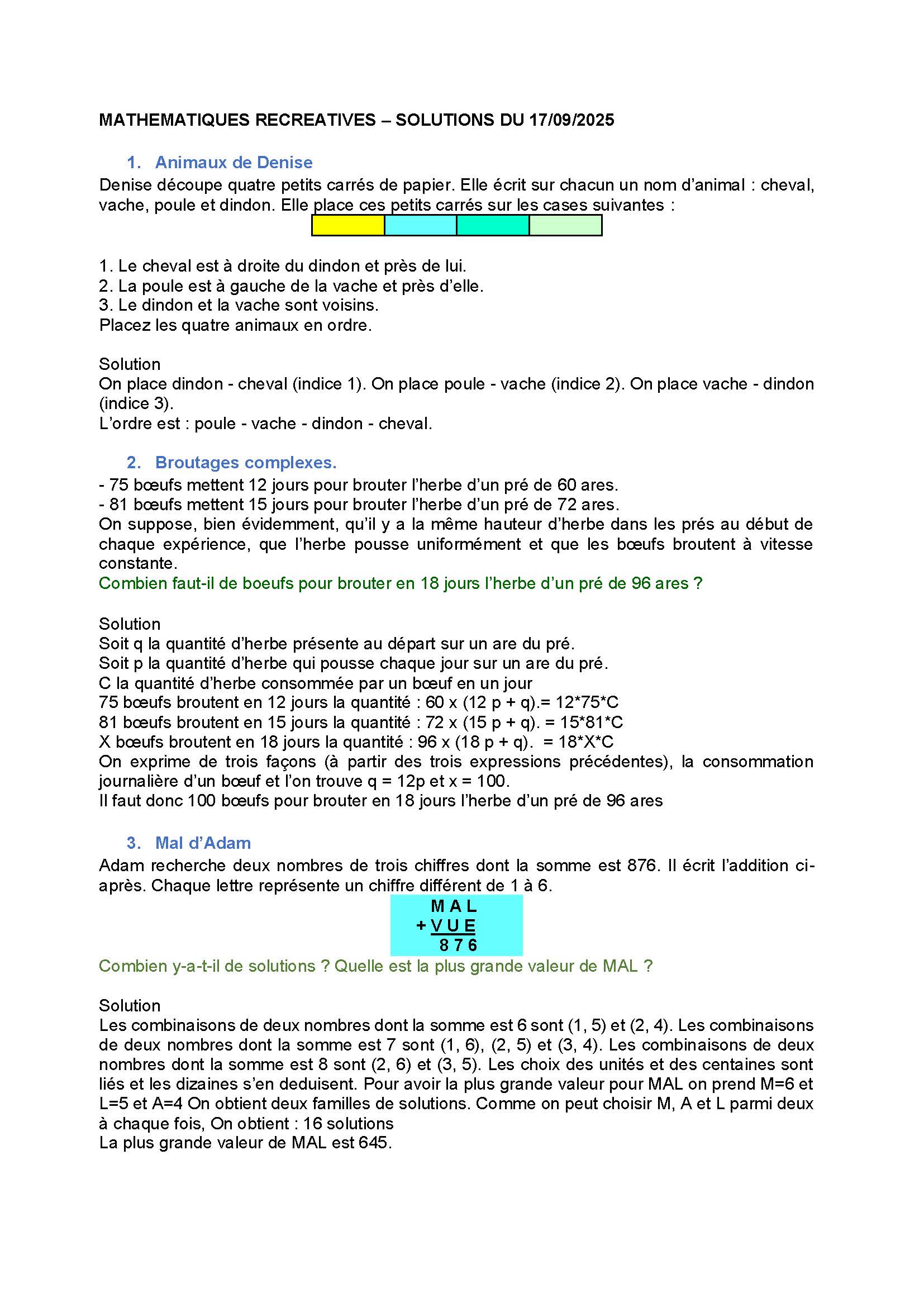 MATHEMATIQUES RECREATIVES – SOLUTIONS DU 17/09/2025

1. Animaux de Denise

Denise découpe quatre petits carrés de papier. Elle écrit sur chacun un nom d'animal : cheval, vache, poule et dindon. Elle place ces petits carrés sur les cases suivantes :

1. Le cheval est à droite du dindon et près de lui.
2. La poule est à gauche de la vache et près d'elle.
3. Le dindon et la vache sont voisins.
Placez les quatre animaux en ordre.

Solution
On place dindon - cheval (indice 1). On place poule - vache (indice 2). On place vache - dindon (indice 3).
L'ordre est : poule - vache - dindon - cheval.

2. Broutages complexes.

- 75 bœufs mettent 12 jours pour brouter l'herbe d'un pré de 60 ares.
- 81 bœufs mettent 15 jours pour brouter l'herbe d'un pré de 72 ares.
On suppose, bien évidemment, qu'il y a la même hauteur d'herbe dans les prés au début de chaque expérience, que l'herbe pousse uniformément et que les bœufs broutent à vitesse constante.
Combien faut-il de boeufs pour brouter en 18 jours l'herbe d'un pré de 96 ares ?

Solution
Soit q la quantité d'herbe présente au départ sur un are du pré.
Soit p la quantité d'herbe qui pousse chaque jour sur un are du pré.
C la quantité d'herbe consommée par un bœuf en un jour
75 bœufs broutent en 12 jours la quantité : 60 x (12 p + q).= 12*75*C
81 bœufs broutent en 15 jours la quantité : 72 x (15 p + q). = 15*81*C
X bœufs broutent en 18 jours la quantité : 96 x (18 p + q). = 18*X*C
On exprime de trois façons (à partir des trois expressions précédentes), la consommation journalière d'un bœuf et l'on trouve q = 12p et x = 100.
Il faut donc 100 bœufs pour brouter en 18 jours l'herbe d'un pré de 96 ares

3. Mal d'Adam

Adam recherche deux nombres de trois chiffres dont la somme est 876. Il écrit l'addition ci-après. Chaque lettre représente un chiffre différent de 1 à 6.

M A L
+ V U E
8 7 6

Combien y-a-t-il de solutions ? Quelle est la plus grande valeur de MAL ?

Solution
Les combinaisons de deux nombres dont la somme est 6 sont (1, 5) et (2, 4). Les combinaisons de deux nombres dont la somme est 7 sont (1, 6), (2, 5) et (3, 4). Les combinaisons de deux nombres dont la somme est 8 sont (2, 6) et (3, 5). Les choix des unités et des centaines sont liés et les dizaines s'en deduisent. Pour avoir la plus grande valeur pour MAL on prend M=6 et L=5 et A=4 On obtient deux familles de solutions. Comme on peut choisir M, A et L parmi deux à chaque fois, On obtient : 16 solutions
La plus grande valeur de MAL est 645.